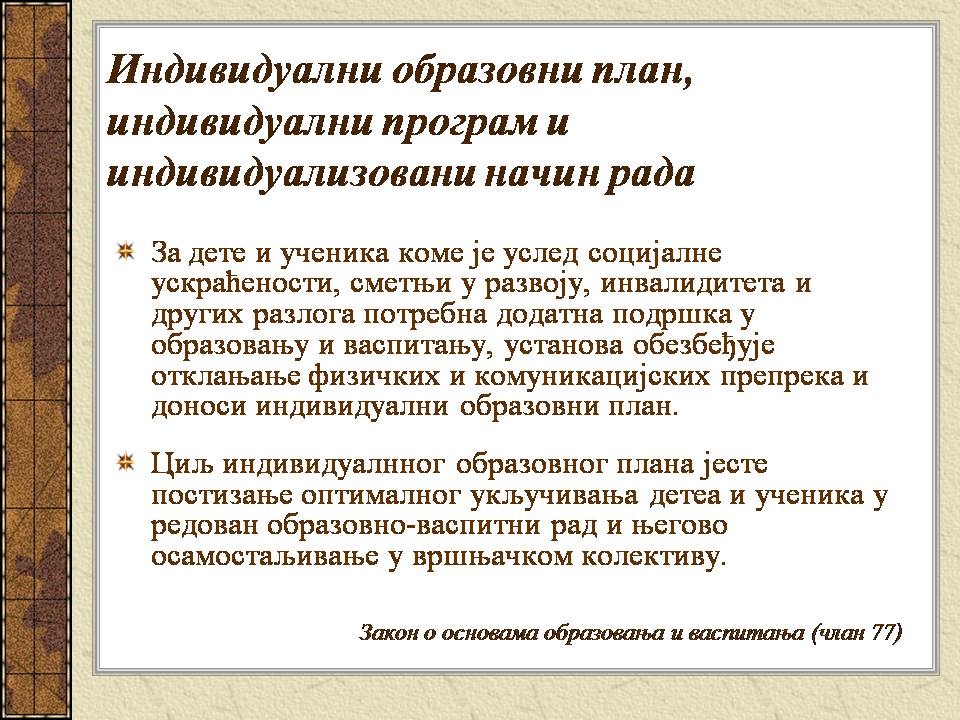 Индивидуални образовни план, индивидуални програм и индивидуализовани начин рада

За дете и ученика коме је услед социјалне ускраћености, сметњи у развоју, инвалидитета и других разлога потребна додатна подршка у образовању и васпитању, установа обезбеђује отклањање физичких и комуникацијских препрека и доноси индивидуални образовни план.

Циљ индивидуалнног образовног плана јесте постизање оптималног укључивања детеа и ученика у редован образовно-васпитни рад и његово осамостаљивање у вршњачком колективу.

Закон о основама образовања и васпитања (члан 77)